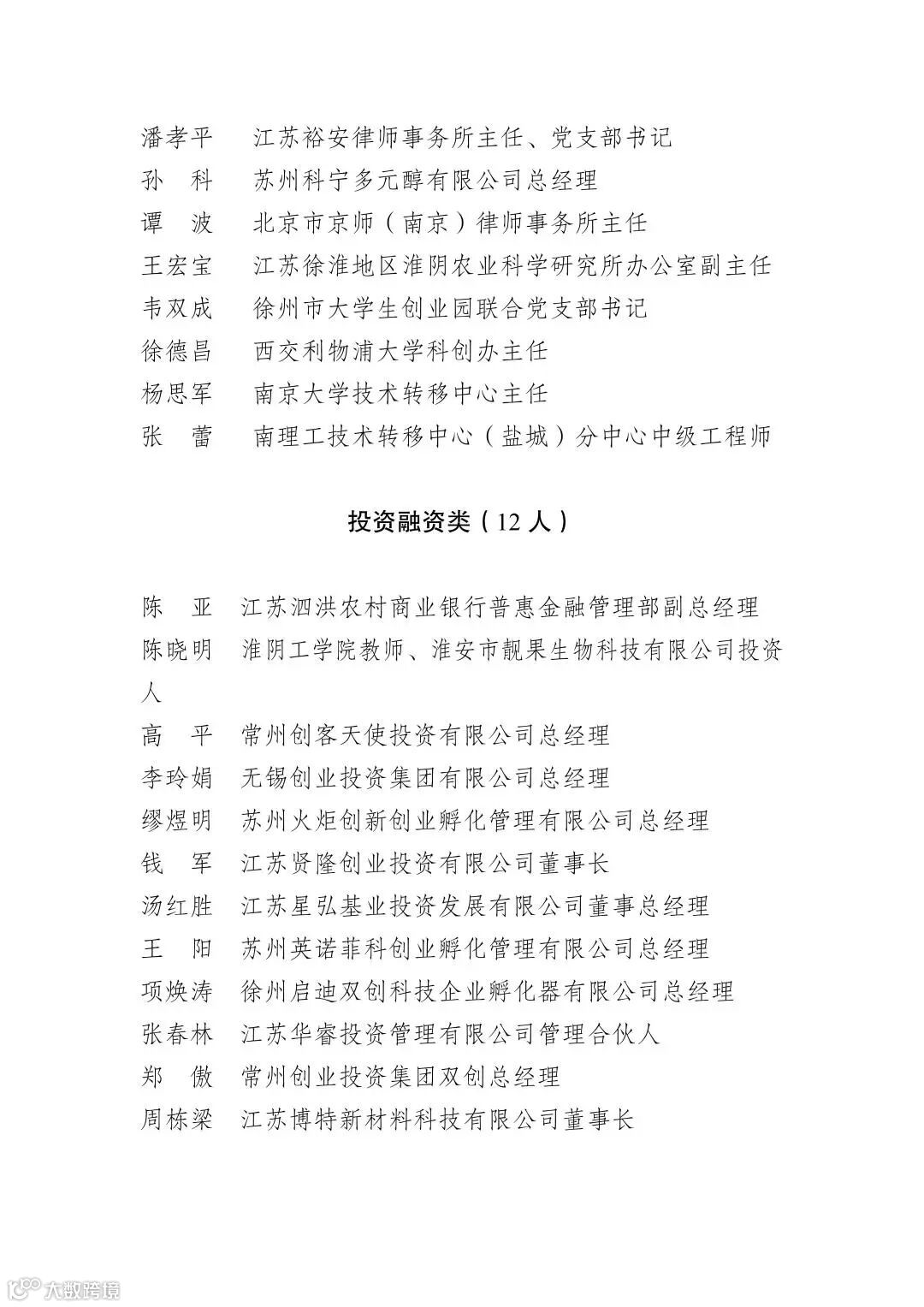 潘孝平　江苏裕安律师事务所主任、党支部书记
孙　科　苏州科宁多元醇有限公司总经理
谭　波　北京市京师（南京）律师事务所主任
王宏宝　江苏徐淮地区淮阴农业科学研究所办公室副主任
韦双成　徐州市大学生创业园联合党支部书记
徐德昌　西交利物浦大学科创办主任
杨思军　南京大学技术转移中心主任
张　蕾　南理工技术转移中心（盐城）分中心中级工程师

投资融资类（12 人）

陈　亚　江苏泗洪农村商业银行普惠金融管理部副总经理
陈晓明　淮阴工学院教师、淮安市靓果生物科技有限公司投资人
高　平　常州创客天使投资有限公司总经理
李玲娟　无锡创业投资集团有限公司总经理
缪煜明　苏州火炬创新创业孵化管理有限公司总经理
钱　军　江苏贤隆创业投资有限公司董事长
汤红胜　江苏星弘基业投资发展有限公司董事总经理
王　阳　苏州英诺菲科创业孵化管理有限公司总经理
项焕涛　徐州启迪双创科技企业孵化器有限公司总经理
张春林　江苏华睿投资管理有限公司管理合伙人
郑　傲　常州创业投资集团双创总经理
周栋梁　江苏博特新材料科技有限公司董事长

大数跨境